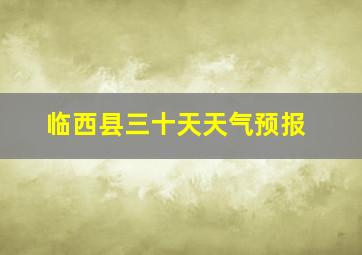 临西县三十天天气预报